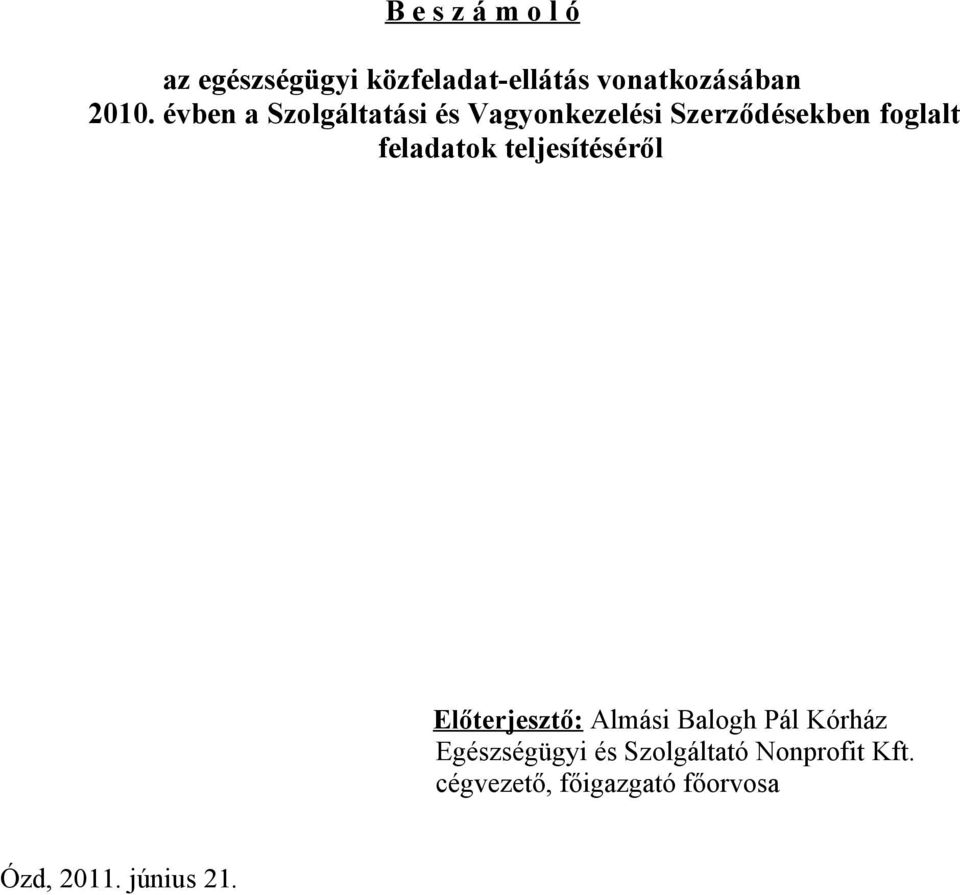 B e s z á m o l ó

az egészségügyi közfeladat-ellátás vonatkozásában 2010. évben a Szolgáltatási és Vagyonkezelési Szerződésekben foglalt feladatok teljesítéséről

Előterjesztő: Almási Balogh Pál Kórház Egészségügyi és Szolgáltató Nonprofit Kft. cégvezető, főigazgató főorvosa

Ózd, 2011. június 21.